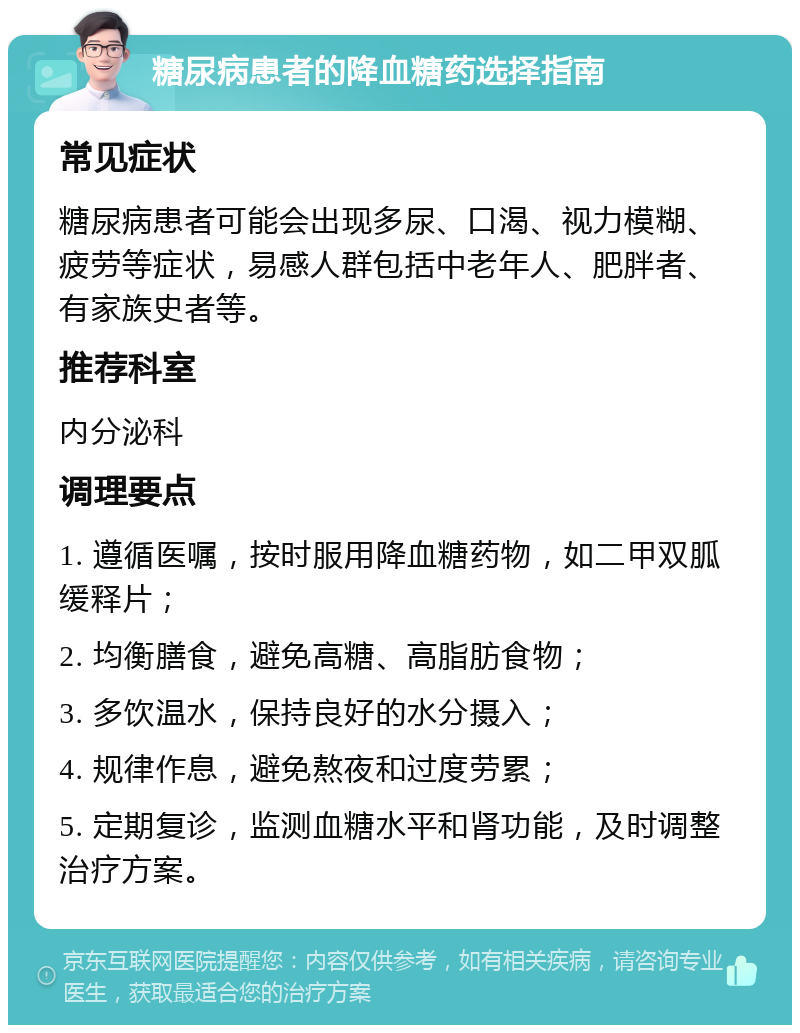 糖尿病患者的降血糖药选择指南

常见症状

糖尿病患者可能会出现多尿、口渴、视力模糊、疲劳等症状，易感人群包括中老年人、肥胖者、有家族史者等。

推荐科室

内分泌科

调理要点

1. 遵循医嘱，按时服用降血糖药物，如二甲双胍缓释片；

2. 均衡膳食，避免高糖、高脂肪食物；

3. 多饮温水，保持良好的水分摄入；

4. 规律作息，避免熬夜和过度劳累；

5. 定期复诊，监测血糖水平和肾功能，及时调整治疗方案。

京东互联网医院提醒您：内容仅供参考，如有相关疾病，请咨询专业医生，获取最适合您的治疗方案